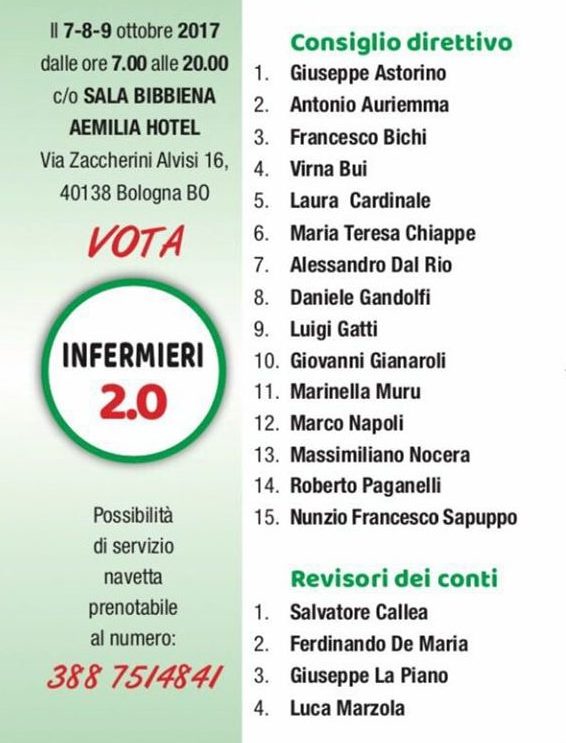 Il 7-8-9 ottobre 2017 dalle ore 7.00 alle 20.00 c/o SALA BIBBIENA AEMILIA HOTEL Via Zaccherini Alvisi 16, 40138 Bologna BO

VOTA

INFERMIERI 2.0

Possibilità di servizio navetta prenotabile al numero:

388 7514841

Consiglio direttivo

1. Giuseppe Astorino
2. Antonio Auriemma
3. Francesco Bichi
4. Virna Bui
5. Laura Cardinale
6. Maria Teresa Chiappe
7. Alessandro Dal Rio
8. Daniele Gandolfi
9. Luigi Gatti
10. Giovanni Gianaroli
11. Marinella Muru
12. Marco Napoli
13. Massimiliano Nocera
14. Roberto Paganelli
15. Nunzio Francesco Sapuppo

Revisori dei conti

1. Salvatore Callea
2. Ferdinando De Maria
3. Giuseppe La Piano
4. Luca Marzola